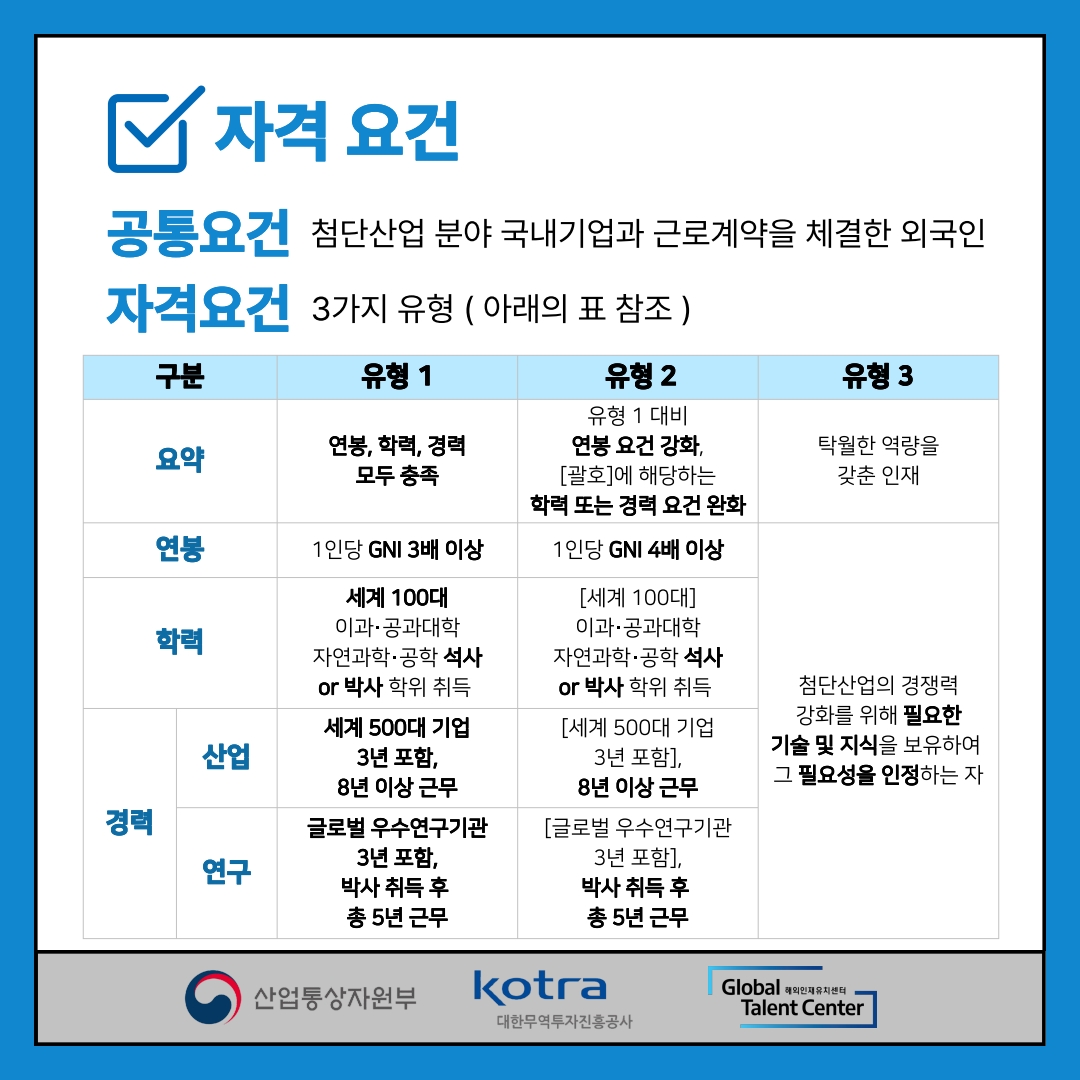 자격 요건

공통요건 첨단산업 분야 국내기업과 근로계약을 체결한 외국인

자격요건 3가지 유형 ( 아래의 표 참조 )

| 구분 | | 유형 1 | 유형 2 | 유형 3 |
|---|---|---|---|---|
| 요약 | | 연봉, 학력, 경력 모두 충족 | 유형 1 대비 연봉 요건 강화, [괄호]에 해당하는 학력 또는 경력 요건 완화 | 탁월한 역량을 갖춘 인재 |
| 연봉 | | 1인당 GNI 3배 이상 | 1인당 GNI 4배 이상 | 첨단산업의 경쟁력 강화를 위해 필요한 기술 및 지식을 보유하여 그 필요성을 인정하는 자 |
| 학력 | | 세계 100대 이과·공과대학 자연과학·공학 석사 or 박사 학위 취득 | [세계 100대] 이과·공과대학 자연과학·공학 석사 or 박사 학위 취득 | |
| 경력 | 산업 | 세계 500대 기업 3년 포함, 8년 이상 근무 | [세계 500대 기업 3년 포함], 8년 이상 근무 | |
| | 연구 | 글로벌 우수연구기관 3년 포함, 박사 취득 후 총 5년 근무 | [글로벌 우수연구기관 3년 포함], 박사 취득 후 총 5년 근무 | |

산업통상자원부 kotra 대한무역투자진흥공사 Global 해외인재유치센터 Talent Center